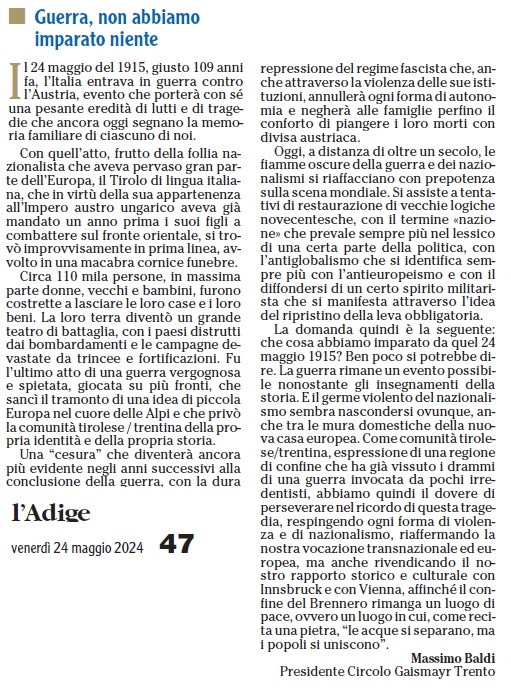 Guerra, non abbiamo imparato niente

Il 24 maggio del 1915, giusto 109 anni fa, l'Italia entrava in guerra contro l'Austria, evento che porterà con sé una pesante eredità di lutti e di tragedie che ancora oggi segnano la memoria familiare di ciascuno di noi.

Con quell'atto, frutto della follia nazionalista che aveva pervaso gran parte dell'Europa, il Tirolo di lingua italiana, che in virtù della sua appartenenza all'Impero austro ungarico aveva già mandato un anno prima i suoi figli a combattere sul fronte orientale, si trovò improvvisamente in prima linea, avvolto in una macabra cornice funebre.

Circa 110 mila persone, in massima parte donne, vecchi e bambini, furono costrette a lasciare le loro case e i loro beni. La loro terra diventò un grande teatro di battaglia, con i paesi distrutti dai bombardamenti e le campagne devastate da trincee e fortificazioni. Fu l'ultimo atto di una guerra vergognosa e spietata, giocata su più fronti, che sancì il tramonto di una idea di piccola Europa nel cuore delle Alpi e che privò la comunità tirolese / trentina della propria identità e della propria storia.

Una "cesura" che diventerà ancora più evidente negli anni successivi alla conclusione della guerra, con la dura repressione del regime fascista che, anche attraverso la violenza delle sue istituzioni, annullerà ogni forma di autonomia e negherà alle famiglie perfino il conforto di piangere i loro morti con divisa austriaca.

Oggi, a distanza di oltre un secolo, le fiamme oscure della guerra e dei nazionalismi si riaffacciano con prepotenza sulla scena mondiale. Si assiste a tentativi di restaurazione di vecchie logiche novecentesche, con il termine «nazione» che prevale sempre più nel lessico di una certa parte della politica, con l'antiglobalismo che si identifica sempre più con l'antieuropeismo e con il diffondersi di un certo spirito militarista che si manifesta attraverso l'idea del ripristino della leva obbligatoria.

La domanda quindi è la seguente: che cosa abbiamo imparato da quel 24 maggio 1915? Ben poco si potrebbe dire. La guerra rimane un evento possibile nonostante gli insegnamenti della storia. E il germe violento del nazionalismo sembra nascondersi ovunque, anche tra le mura domestiche della nuova casa europea. Come comunità tirolese/trentina, espressione di una regione di confine che ha già vissuto i drammi di una guerra invocata da pochi irredentisti, abbiamo quindi il dovere di perseverare nel ricordo di questa tragedia, respingendo ogni forma di violenza e di nazionalismo, riaffermando la nostra vocazione transnazionale ed europea, ma anche rivendicando il nostro rapporto storico e culturale con Innsbruck e con Vienna, affinché il confine del Brennero rimanga un luogo di pace, ovvero un luogo in cui, come recita una pietra, "le acque si separano, ma i popoli si uniscono".

Massimo Baldi
Presidente Circolo Gaismayr Trento

l'Adige
venerdì 24 maggio 2024 47